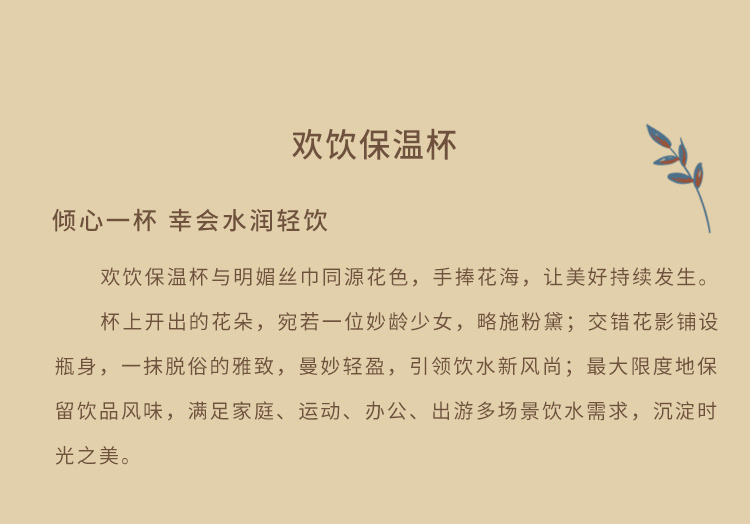 欢饮保温杯

倾心一杯 幸会水润轻饮

欢饮保温杯与明媚丝巾同源花色，手捧花海，让美好持续发生。

杯上开出的花朵，宛若一位妙龄少女，略施粉黛；交错花影铺设瓶身，一抹脱俗的雅致，曼妙轻盈，引领饮水新风尚；最大限度地保留饮品风味，满足家庭、运动、办公、出游多场景饮水需求，沉淀时光之美。